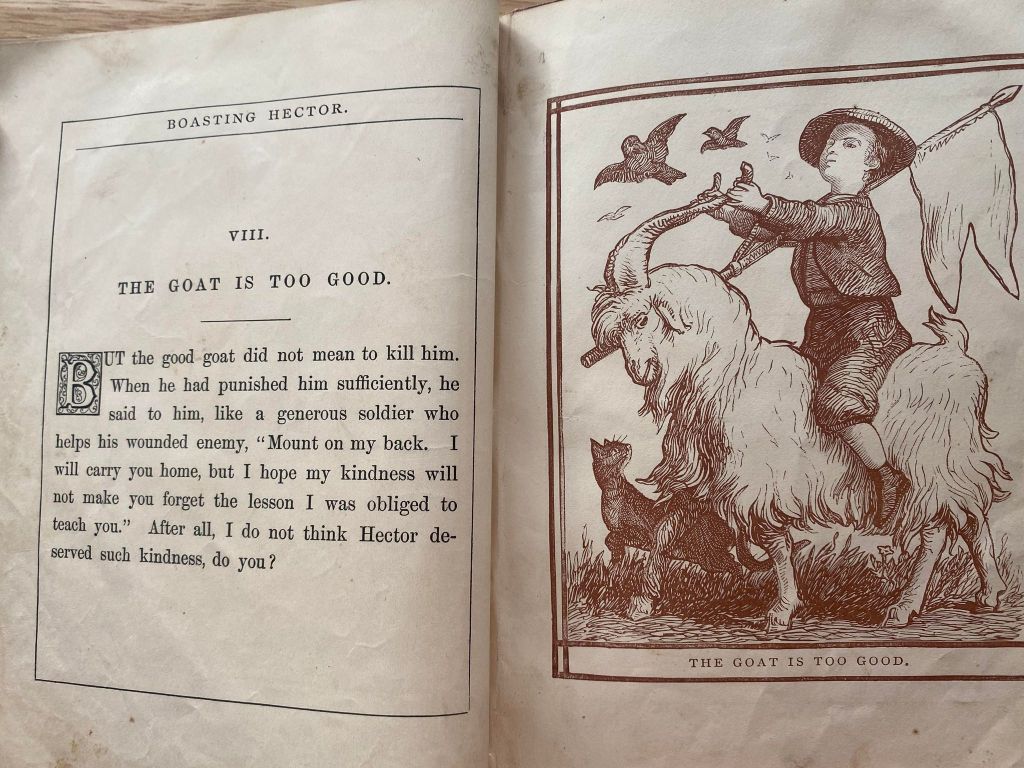 BOASTING HECTOR.

VIII.

THE GOAT IS TOO GOOD.

BUT the good goat did not mean to kill him. When he had punished him sufficiently, he said to him, like a generous soldier who helps his wounded enemy, "Mount on my back. I will carry you home, but I hope my kindness will not make you forget the lesson I was obliged to teach you." After all, I do not think Hector deserved such kindness, do you?

THE GOAT IS TOO GOOD.